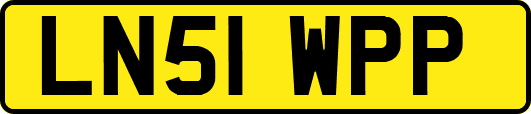 LN51 WPP